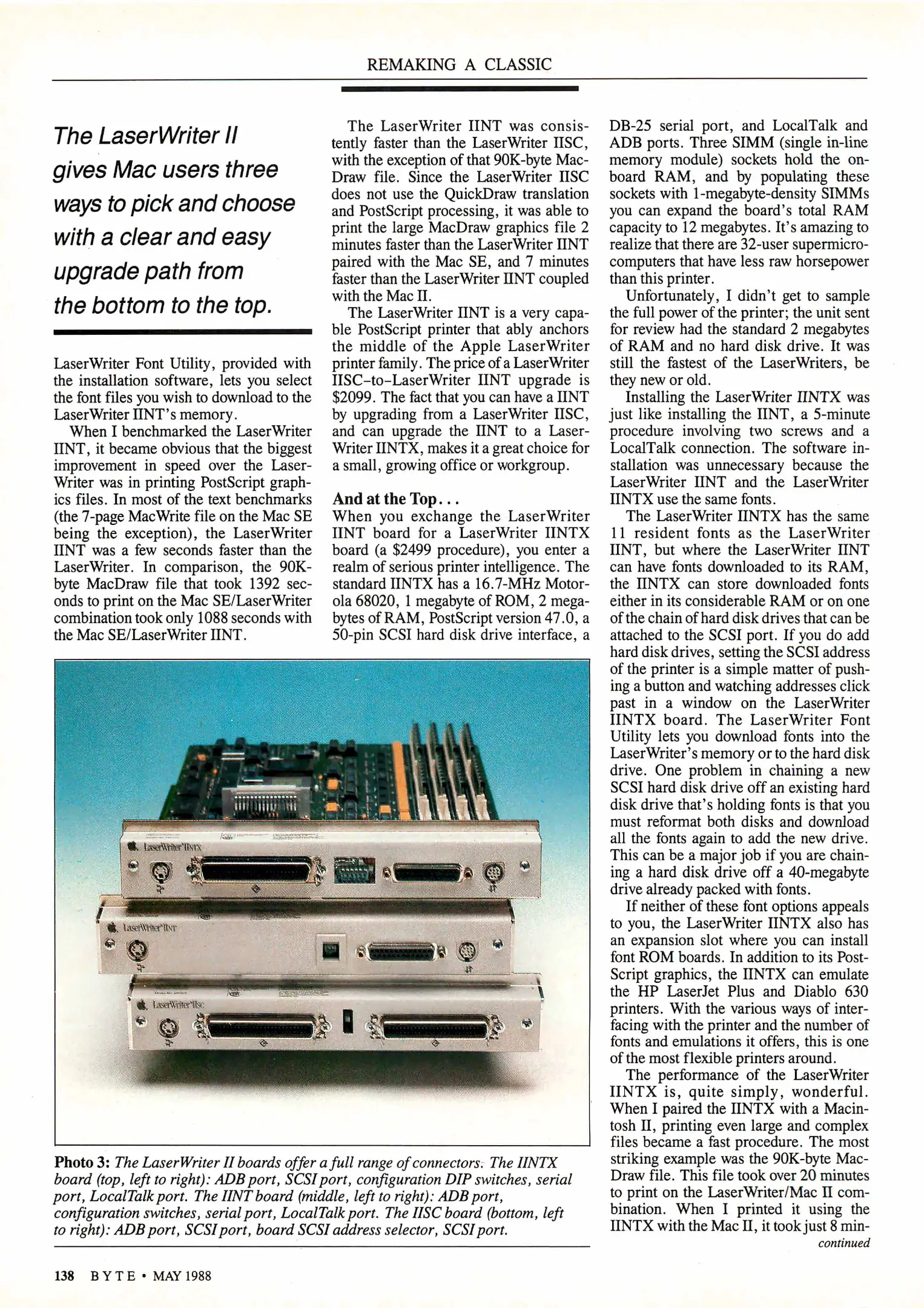 REMAKING A CLASSIC

The LaserWriter II gives Mac users three ways to pick and choose with a clear and easy upgrade path from the bottom to the top.

LaserWriter Font Utility, provided with the installation software, lets you select the font files you wish to download to the LaserWriter IINT's memory.

When I benchmarked the LaserWriter IINT, it became obvious that the biggest improvement in speed over the LaserWriter was in printing PostScript graphics files. In most of the text benchmarks (the 7-page MacWrite file on the Mac SE being the exception), the LaserWriter IINT was a few seconds faster than the LaserWriter. In comparison, the 90K-byte MacDraw file that took 1392 seconds to print on the Mac SE/LaserWriter combination took only 1088 seconds with the Mac SE/LaserWriter IINT.

The LaserWriter IINT was consistently faster than the LaserWriter IISC, with the exception of that 90K-byte MacDraw file. Since the LaserWriter IISC does not use the QuickDraw translation and PostScript processing, it was able to print the large MacDraw graphics file 2 minutes faster than the LaserWriter IINT paired with the Mac SE, and 7 minutes faster than the LaserWriter IINT coupled with the Mac II.

The LaserWriter IINT is a very capable PostScript printer that ably anchors the middle of the Apple LaserWriter printer family. The price of a LaserWriter IISC-to-LaserWriter IINT upgrade is $2099. The fact that you can have a IINT by upgrading from a LaserWriter IISC, and can upgrade the IINT to a LaserWriter IINTX, makes it a great choice for a small, growing office or workgroup.

And at the Top...
When you exchange the LaserWriter IINT board for a LaserWriter IINTX board (a $2499 procedure), you enter a realm of serious printer intelligence. The standard IINTX has a 16.7-MHz Motorola 68020, 1 megabyte of ROM, 2 megabytes of RAM, PostScript version 47.0, a 50-pin SCSI hard disk drive interface, a DB-25 serial port, and LocalTalk and ADB ports. Three SIMM (single in-line memory module) sockets hold the on-board RAM, and by populating these sockets with 1-megabyte-density SIMMs you can expand the board's total RAM capacity to 12 megabytes. It's amazing to realize that there are 32-user supermicrocomputers that have less raw horsepower than this printer.

Unfortunately, I didn't get to sample the full power of the printer; the unit sent for review had the standard 2 megabytes of RAM and no hard disk drive. It was still the fastest of the LaserWriters, be they new or old.

Installing the LaserWriter IINTX was just like installing the IINT, a 5-minute procedure involving two screws and a LocalTalk connection. The software installation was unnecessary because the LaserWriter IINT and the LaserWriter IINTX use the same fonts.

The LaserWriter IINTX has the same 11 resident fonts as the LaserWriter IINT, but where the LaserWriter IINT can have fonts downloaded to its RAM, the IINTX can store downloaded fonts either in its considerable RAM or on one of the chain of hard disk drives that can be attached to the SCSI port. If you do add hard disk drives, setting the SCSI address of the printer is a simple matter of pushing a button and watching addresses click past in a window on the LaserWriter IINTX board. The LaserWriter Font Utility lets you download fonts into the LaserWriter's memory or to the hard disk drive. One problem in chaining a new SCSI hard disk drive off an existing hard disk drive that's holding fonts is that you must reformat both disks and download all the fonts again to add the new drive. This can be a major job if you are chaining a hard disk drive off a 40-megabyte drive already packed with fonts.

If neither of these font options appeals to you, the LaserWriter IINTX also has an expansion slot where you can install font ROM boards. In addition to its PostScript graphics, the IINTX can emulate the HP LaserJet Plus and Diablo 630 printers. With the various ways of interfacing with the printer and the number of fonts and emulations it offers, this is one of the most flexible printers around.

The performance of the LaserWriter IINTX is, quite simply, wonderful. When I paired the IINTX with a Macintosh II, printing even large and complex files became a fast procedure. The most striking example was the 90K-byte MacDraw file. This file took over 20 minutes to print on the LaserWriter/Mac II combination. When I printed it using the IINTX with the Mac II, it took just 8 min-
continued

LaserWriter IINTX
LaserWriter IINT
LaserWriter IISC

Photo 3: The LaserWriter II boards offer a full range of connectors. The IINTX board (top, left to right): ADB port, SCSI port, configuration DIP switches, serial port, LocalTalk port. The IINT board (middle, left to right): ADB port, configuration switches, serial port, LocalTalk port. The IISC board (bottom, left to right): ADB port, SCSI port, board SCSI address selector, SCSI port.

138 BYTE • MAY 1988